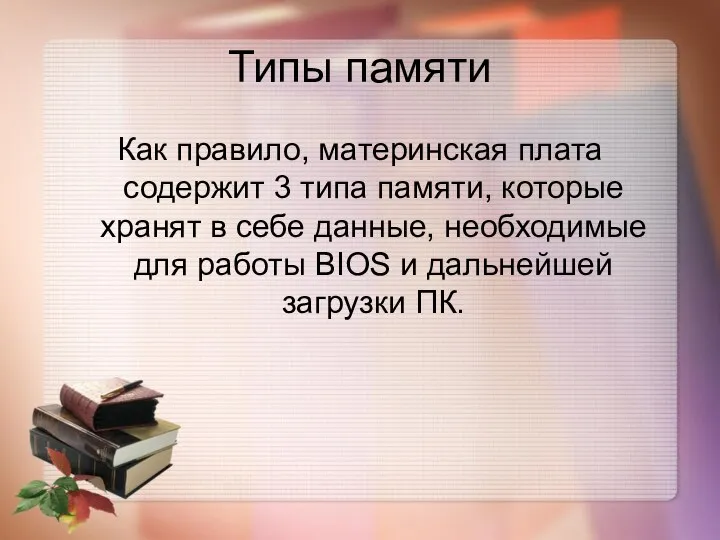 Типы памяти

Как правило, материнская плата содержит 3 типа памяти, которые хранят в себе данные, необходимые для работы BIOS и дальнейшей загрузки ПК.